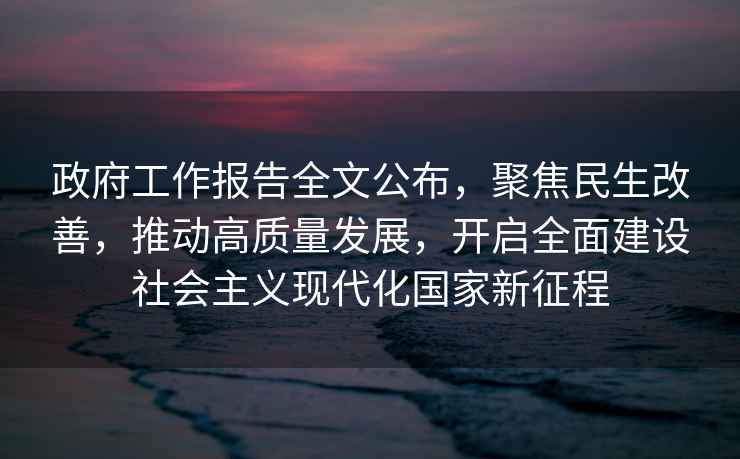 政府工作报告全文公布，聚焦民生改善，推动高质量发展，开启全面建设社会主义现代化国家新征程